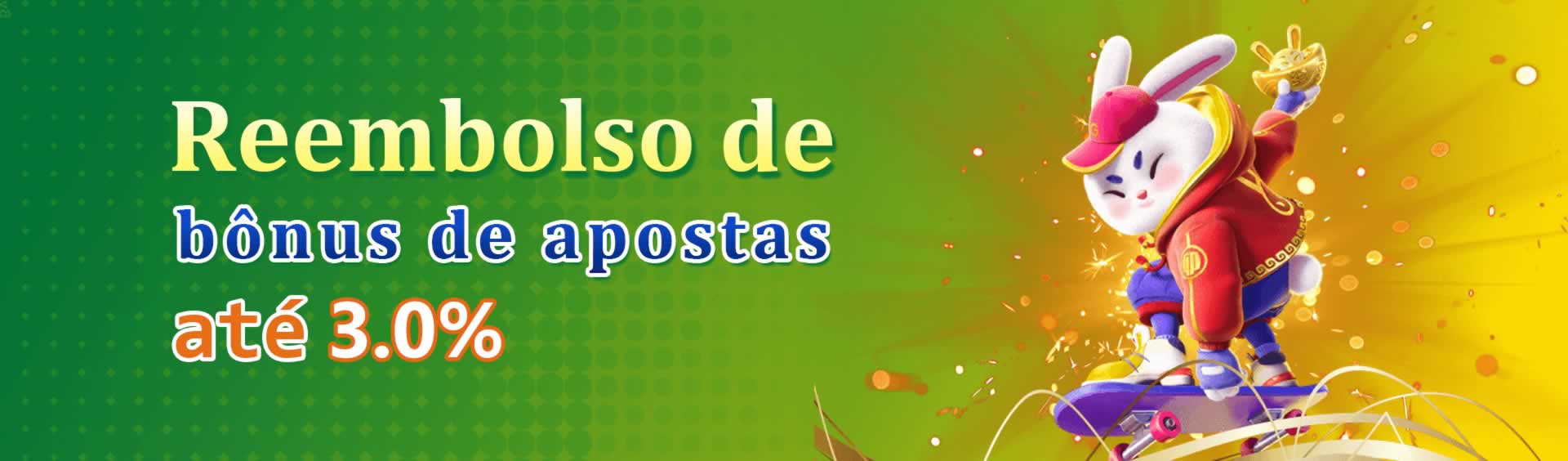 Reembolso de
bônus de apostas
até 3.0%